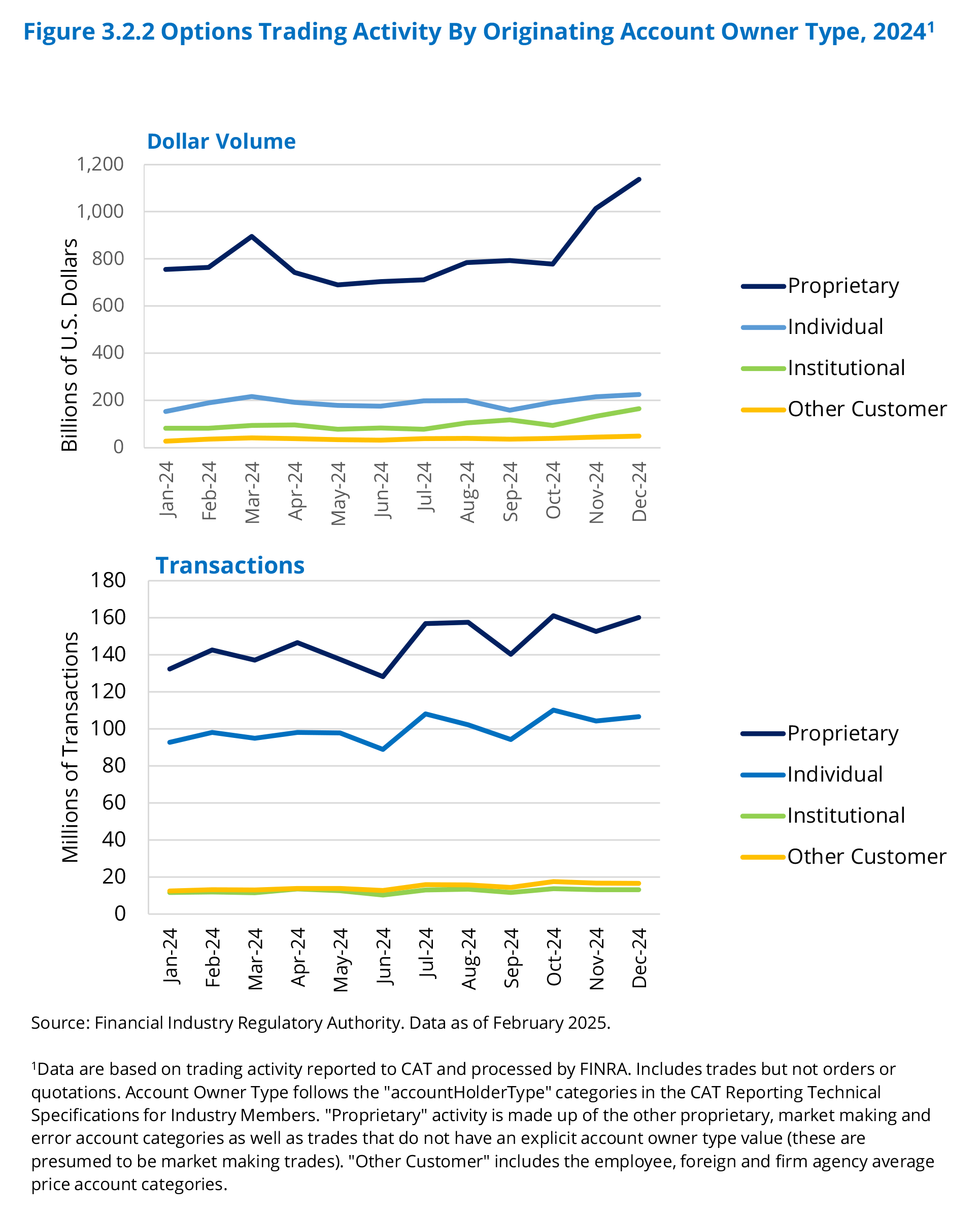 Figure 3.2.2 Options Trading Activity By Originating Account Owner Type, 2024$^1$

Dollar Volume

Billions of U.S. Dollars

1,200
1,000
800
600
400
200
0

Jan-24
Feb-24
Mar-24
Apr-24
May-24
Jun-24
Jul-24
Aug-24
Sep-24
Oct-24
Nov-24
Dec-24

Proprietary
Individual
Institutional
Other Customer

Transactions

Millions of Transactions

180
160
140
120
100
80
60
40
20
0

Jan-24
Feb-24
Mar-24
Apr-24
May-24
Jun-24
Jul-24
Aug-24
Sep-24
Oct-24
Nov-24
Dec-24

Proprietary
Individual
Institutional
Other Customer

Source: Financial Industry Regulatory Authority. Data as of February 2025.

$^1$Data are based on trading activity reported to CAT and processed by FINRA. Includes trades but not orders or quotations. Account Owner Type follows the "accountHolderType" categories in the CAT Reporting Technical Specifications for Industry Members. "Proprietary" activity is made up of the other proprietary, market making and error account categories as well as trades that do not have an explicit account owner type value (these are presumed to be market making trades). "Other Customer" includes the employee, foreign and firm agency average price account categories.